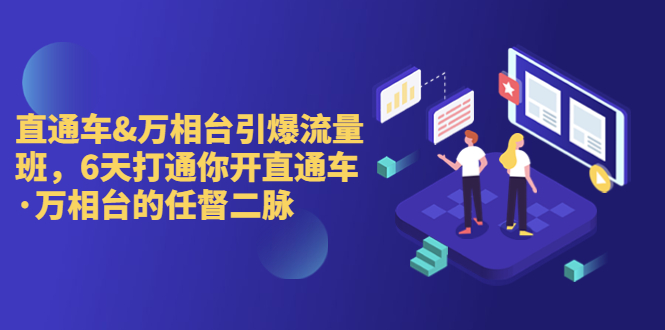 直通车&万相台引爆流量班，6天打通你开直通车·万相台的任督二脉